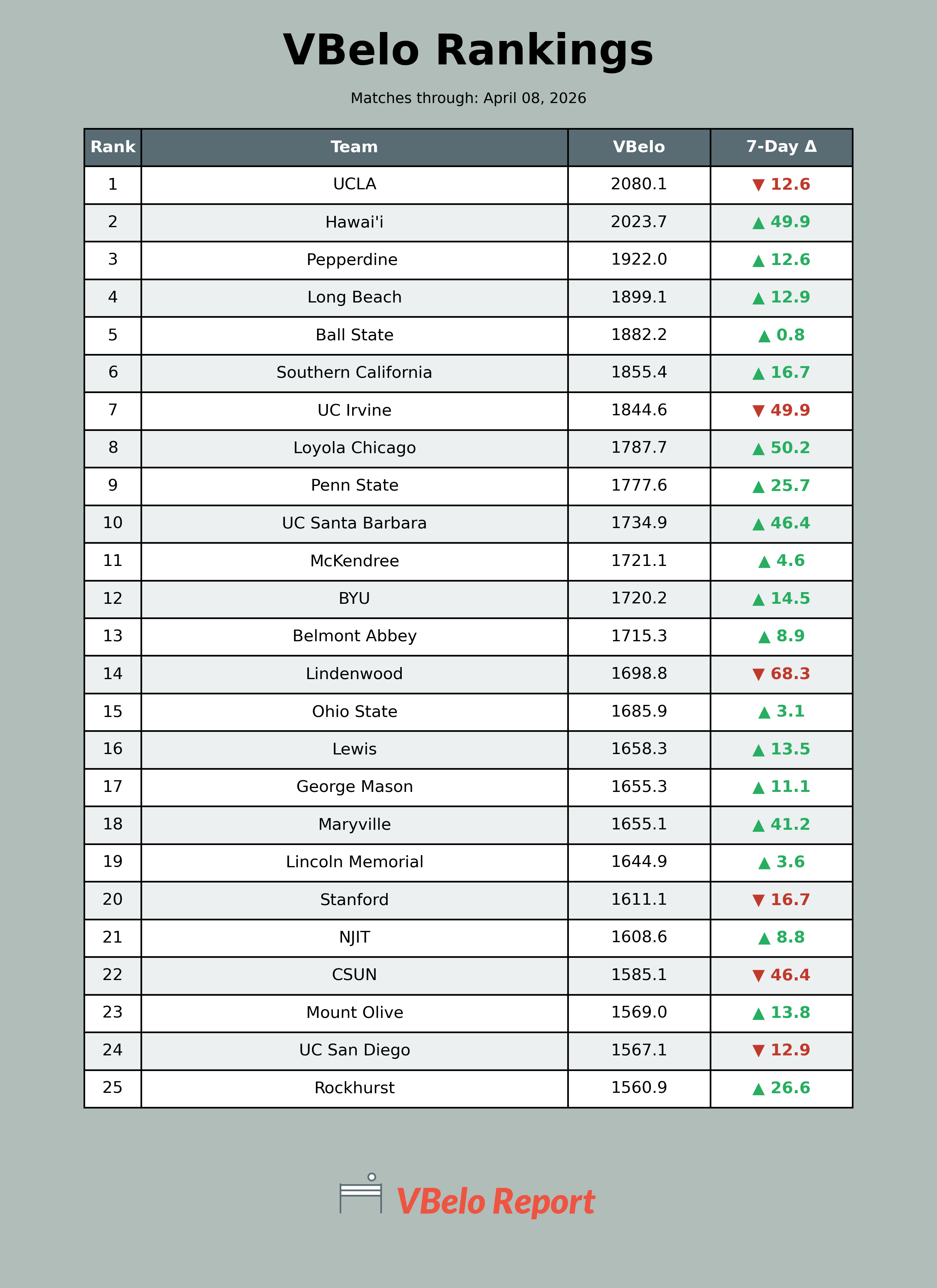 VBelo Rankings

Matches through: April 08, 2026

| Rank | Team | VBelo | 7-Day Δ |
|---|---|---|---|
| 1 | UCLA | 2080.1 | ▼ 12.6 |
| 2 | Hawai'i | 2023.7 | ▲ 49.9 |
| 3 | Pepperdine | 1922.0 | ▲ 12.6 |
| 4 | Long Beach | 1899.1 | ▲ 12.9 |
| 5 | Ball State | 1882.2 | ▲ 0.8 |
| 6 | Southern California | 1855.4 | ▲ 16.7 |
| 7 | UC Irvine | 1844.6 | ▼ 49.9 |
| 8 | Loyola Chicago | 1787.7 | ▲ 50.2 |
| 9 | Penn State | 1777.6 | ▲ 25.7 |
| 10 | UC Santa Barbara | 1734.9 | ▲ 46.4 |
| 11 | McKendree | 1721.1 | ▲ 4.6 |
| 12 | BYU | 1720.2 | ▲ 14.5 |
| 13 | Belmont Abbey | 1715.3 | ▲ 8.9 |
| 14 | Lindenwood | 1698.8 | ▼ 68.3 |
| 15 | Ohio State | 1685.9 | ▲ 3.1 |
| 16 | Lewis | 1658.3 | ▲ 13.5 |
| 17 | George Mason | 1655.3 | ▲ 11.1 |
| 18 | Maryville | 1655.1 | ▲ 41.2 |
| 19 | Lincoln Memorial | 1644.9 | ▲ 3.6 |
| 20 | Stanford | 1611.1 | ▼ 16.7 |
| 21 | NJIT | 1608.6 | ▲ 8.8 |
| 22 | CSUN | 1585.1 | ▼ 46.4 |
| 23 | Mount Olive | 1569.0 | ▲ 13.8 |
| 24 | UC San Diego | 1567.1 | ▼ 12.9 |
| 25 | Rockhurst | 1560.9 | ▲ 26.6 |

VBelo Report